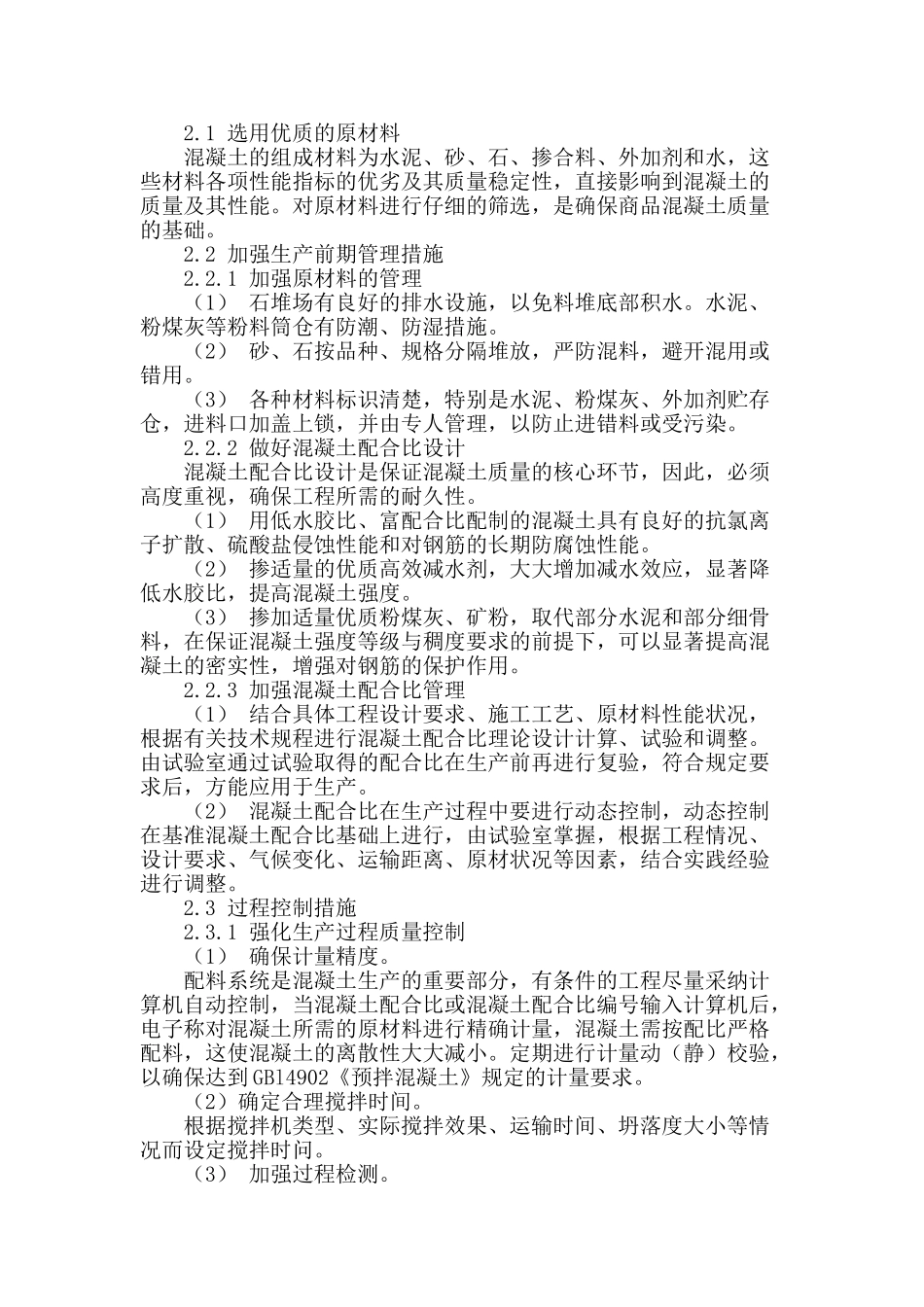 2.1 选用优质的原材料

混凝土的组成材料为水泥、砂、石、掺合料、外加剂和水，这些材料各项性能指标的优劣及其质量稳定性，直接影响到混凝土的质量及其性能。对原材料进行仔细的筛选，是确保商品混凝土质量的基础。

2.2 加强生产前期管理措施

2.2.1 加强原材料的管理

（1） 石堆场有良好的排水设施，以免料堆底部积水。水泥、粉煤灰等粉料筒仓有防潮、防湿措施。

（2） 砂、石按品种、规格分隔堆放，严防混料，避开混用或错用。

（3） 各种材料标识清楚，特别是水泥、粉煤灰、外加剂贮存仓，进料口加盖上锁，并由专人管理，以防止进错料或受污染。

2.2.2 做好混凝土配合比设计

混凝土配合比设计是保证混凝土质量的核心环节，因此，必须高度重视，确保工程所需的耐久性。

（1） 用低水胶比、富配合比配制的混凝土具有良好的抗氯离子扩散、硫酸盐侵蚀性能和对钢筋的长期防腐蚀性能。

（2） 掺适量的优质高效减水剂，大大增加减水效应，显著降低水胶比，提高混凝土强度。

（3） 掺加适量优质粉煤灰、矿粉，取代部分水泥和部分细骨料，在保证混凝土强度等级与稠度要求的前提下，可以显著提高混凝土的密实性，增强对钢筋的保护作用。

2.2.3 加强混凝土配合比管理

（1） 结合具体工程设计要求、施工工艺、原材料性能状况，根据有关技术规程进行混凝土配合比理论设计计算、试验和调整。由试验室通过试验取得的配合比在生产前再进行复验，符合规定要求后，方能应用于生产。

（2） 混凝土配合比在生产过程中要进行动态控制，动态控制在基准混凝土配合比基础上进行，由试验室掌握，根据工程情况、设计要求、气候变化、运输距离、原材状况等因素，结合实践经验进行调整。

2.3 过程控制措施

2.3.1 强化生产过程质量控制

（1） 确保计量精度。

配料系统是混凝土生产的重要部分，有条件的工程尽量采纳计算机自动控制，当混凝土配合比或混凝土配合比编号输入计算机后，电子称对混凝土所需的原材料进行精确计量，混凝土需按配比严格配料，这使混凝土的离散性大大减小。定期进行计量动（静）校验，以确保达到GB14902《预拌混凝土》规定的计量要求。

（2）确定合理搅拌时间。

根据搅拌机类型、实际搅拌效果、运输时间、坍落度大小等情况而设定搅拌时间。

（3） 加强过程检测。